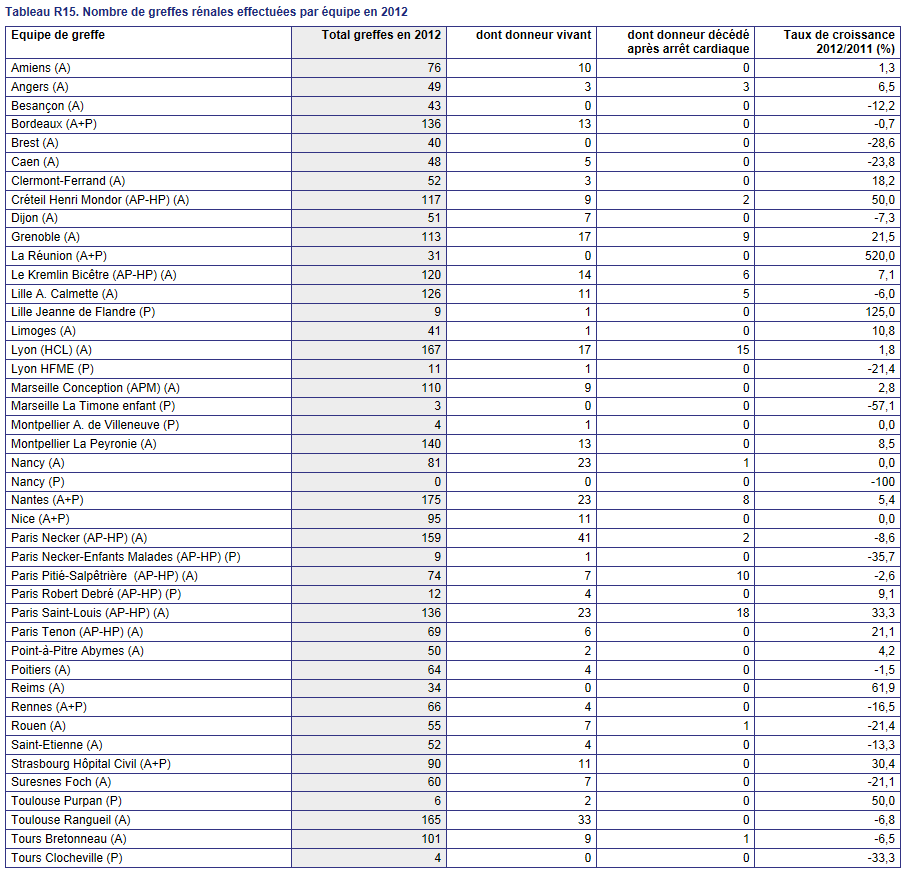 Tableau R15. Nombre de greffes rénales effectuées par équipe en 2012

| Equipe de greffe | Total greffes en 2012 | dont donneur vivant | dont donneur décédé après arrêt cardiaque | Taux de croissance 2012/2011 (%) |
|---|---|---|---|---|
| Amiens (A) | 76 | 10 | 0 | 1,3 |
| Angers (A) | 49 | 3 | 3 | 6,5 |
| Besançon (A) | 43 | 0 | 0 | -12,2 |
| Bordeaux (A+P) | 136 | 13 | 0 | -0,7 |
| Brest (A) | 40 | 0 | 0 | -28,6 |
| Caen (A) | 48 | 5 | 0 | -23,8 |
| Clermont-Ferrand (A) | 52 | 3 | 0 | 18,2 |
| Créteil Henri Mondor (AP-HP) (A) | 117 | 9 | 2 | 50,0 |
| Dijon (A) | 51 | 7 | 0 | -7,3 |
| Grenoble (A) | 113 | 17 | 9 | 21,5 |
| La Réunion (A+P) | 31 | 0 | 0 | 520,0 |
| Le Kremlin Bicêtre (AP-HP) (A) | 120 | 14 | 6 | 7,1 |
| Lille A. Calmette (A) | 126 | 11 | 5 | -6,0 |
| Lille Jeanne de Flandre (P) | 9 | 1 | 0 | 125,0 |
| Limoges (A) | 41 | 1 | 0 | 10,8 |
| Lyon (HCL) (A) | 167 | 17 | 15 | 1,8 |
| Lyon HFME (P) | 11 | 1 | 0 | -21,4 |
| Marseille Conception (APM) (A) | 110 | 9 | 0 | 2,8 |
| Marseille La Timone enfant (P) | 3 | 0 | 0 | -57,1 |
| Montpellier A. de Villeneuve (P) | 4 | 1 | 0 | 0,0 |
| Montpellier La Peyronie (A) | 140 | 13 | 0 | 8,5 |
| Nancy (A) | 81 | 23 | 1 | 0,0 |
| Nancy (P) | 0 | 0 | 0 | -100 |
| Nantes (A+P) | 175 | 23 | 8 | 5,4 |
| Nice (A+P) | 95 | 11 | 0 | 0,0 |
| Paris Necker (AP-HP) (A) | 159 | 41 | 2 | -8,6 |
| Paris Necker-Enfants Malades (AP-HP) (P) | 9 | 1 | 0 | -35,7 |
| Paris Pitié-Salpêtrière (AP-HP) (A) | 74 | 7 | 10 | -2,6 |
| Paris Robert Debré (AP-HP) (P) | 12 | 4 | 0 | 9,1 |
| Paris Saint-Louis (AP-HP) (A) | 136 | 23 | 18 | 33,3 |
| Paris Tenon (AP-HP) (A) | 69 | 6 | 0 | 21,1 |
| Point-à-Pitre Abymes (A) | 50 | 2 | 0 | 4,2 |
| Poitiers (A) | 64 | 4 | 0 | -1,5 |
| Reims (A) | 34 | 0 | 0 | 61,9 |
| Rennes (A+P) | 66 | 4 | 0 | -16,5 |
| Rouen (A) | 55 | 7 | 1 | -21,4 |
| Saint-Etienne (A) | 52 | 4 | 0 | -13,3 |
| Strasbourg Hôpital Civil (A+P) | 90 | 11 | 0 | 30,4 |
| Suresnes Foch (A) | 60 | 7 | 0 | -21,1 |
| Toulouse Purpan (P) | 6 | 2 | 0 | 50,0 |
| Toulouse Rangueil (A) | 165 | 33 | 0 | -6,8 |
| Tours Bretonneau (A) | 101 | 9 | 1 | -6,5 |
| Tours Clocheville (P) | 4 | 0 | 0 | -33,3 |